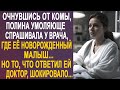 ОЧНУВШИСЬ ОТ КОМЫ, ПОЛИНА УМОЛЯЮЩЕ СПРАШИВАЛА У ВРАЧА, ГДЕ ЕЁ НОВОРОЖДЕННЫЙ МАЛЫШ... НО ТО, ЧТО ОТВЕТИЛ ЕЙ ДОКТОР, ШОКИРОВАЛО...